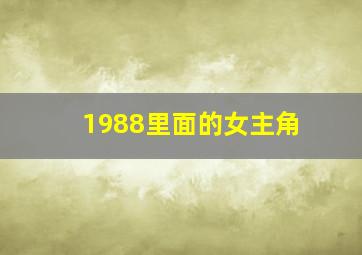 1988里面的女主角